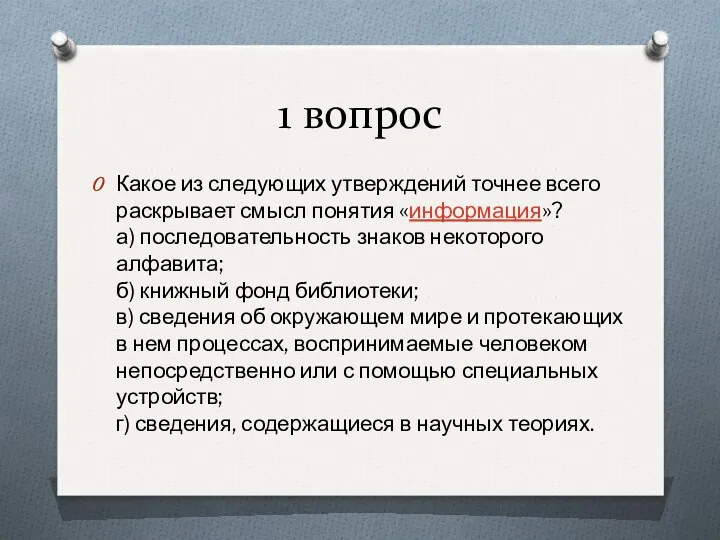 1 вопрос

Какое из следующих утверждений точнее всего раскрывает смысл понятия «информация»?
а) последовательность знаков некоторого алфавита;
б) книжный фонд библиотеки;
в) сведения об окружающем мире и протекающих в нем процессах, воспринимаемые человеком непосредственно или с помощью специальных устройств;
г) сведения, содержащиеся в научных теориях.